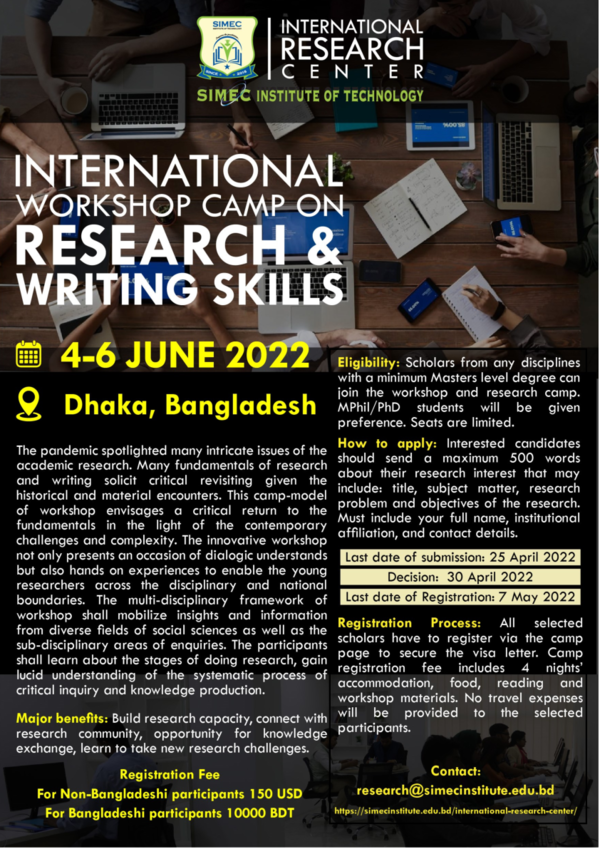 SIMEC

INTERNATIONAL RESEARCH CENTER

SIMEC INSTITUTE OF TECHNOLOGY

INTERNATIONAL WORKSHOP CAMP ON RESEARCH & WRITING SKILLS

4-6 JUNE 2022

Dhaka, Bangladesh

The pandemic spotlighted many intricate issues of the academic research. Many fundamentals of research and writing solicit critical revisiting given the historical and material encounters. This camp-model of workshop envisages a critical return to the fundamentals in the light of the contemporary challenges and complexity. The innovative workshop not only presents an occasion of dialogic understands but also hands on experiences to enable the young researchers across the disciplinary and national boundaries. The multi-disciplinary framework of workshop shall mobilize insights and information from diverse fields of social sciences as well as the sub-disciplinary areas of enquiries. The participants shall learn about the stages of doing research, gain lucid understanding of the systematic process of critical inquiry and knowledge production.

Major benefits: Build research capacity, connect with research community, opportunity for knowledge exchange, learn to take new research challenges.

Registration Fee
For Non-Bangladeshi participants 150 USD
For Bangladeshi participants 10000 BDT

Eligibility: Scholars from any disciplines with a minimum Masters level degree can join the workshop and research camp. MPhil/PhD students will be given preference. Seats are limited.

How to apply: Interested candidates should send a maximum 500 words about their research interest that may include: title, subject matter, research problem and objectives of the research. Must include your full name, institutional affiliation, and contact details.

Last date of submission: 25 April 2022
Decision: 30 April 2022
Last date of Registration: 7 May 2022

Registration Process: All selected scholars have to register via the camp page to secure the visa letter. Camp registration fee includes 4 nights' accommodation, food, reading and workshop materials. No travel expenses will be provided to the selected participants.

Contact:
research@simecinstitute.edu.bd
https://simecinstitute.edu.bd/international-research-center/